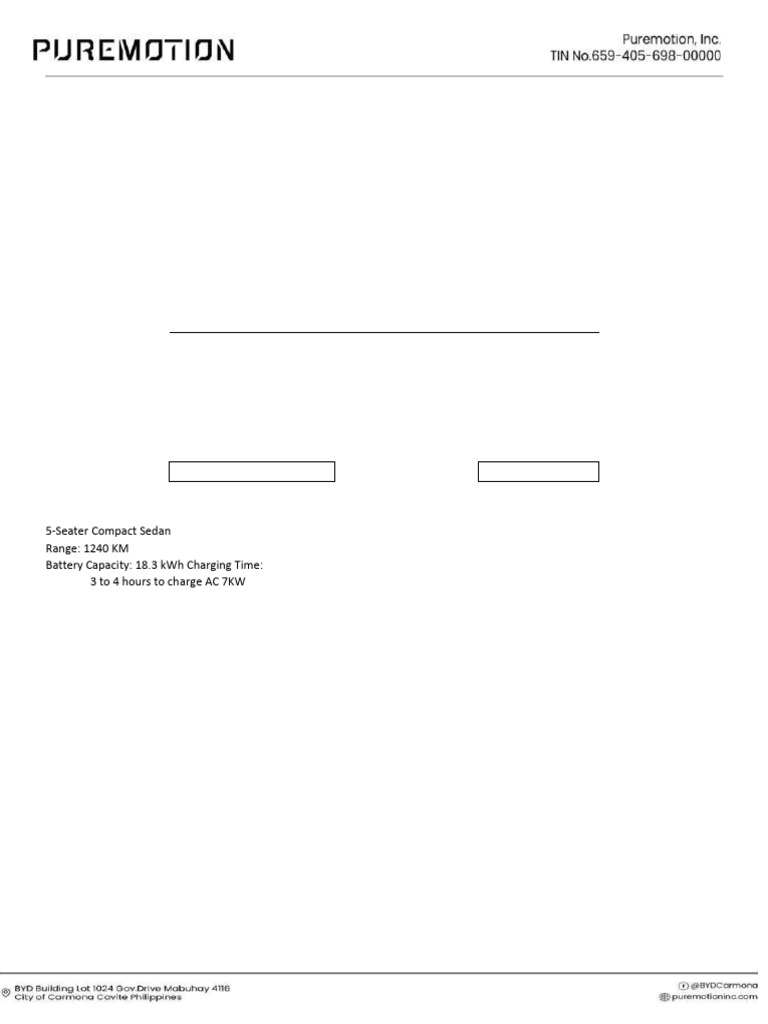 PUREMOTION

Puremotion, Inc.
TIN No.659-405-698-00000

5-Seater Compact Sedan
Range: 1240 KM
Battery Capacity: 18.3 kWh Charging Time:
3 to 4 hours to charge AC 7KW

BYD Building Lot 1024 Gov.Drive Mabuhay 4116
City of Carmona Cavite Philippines

@BYDCarmona
puremotioninc.com